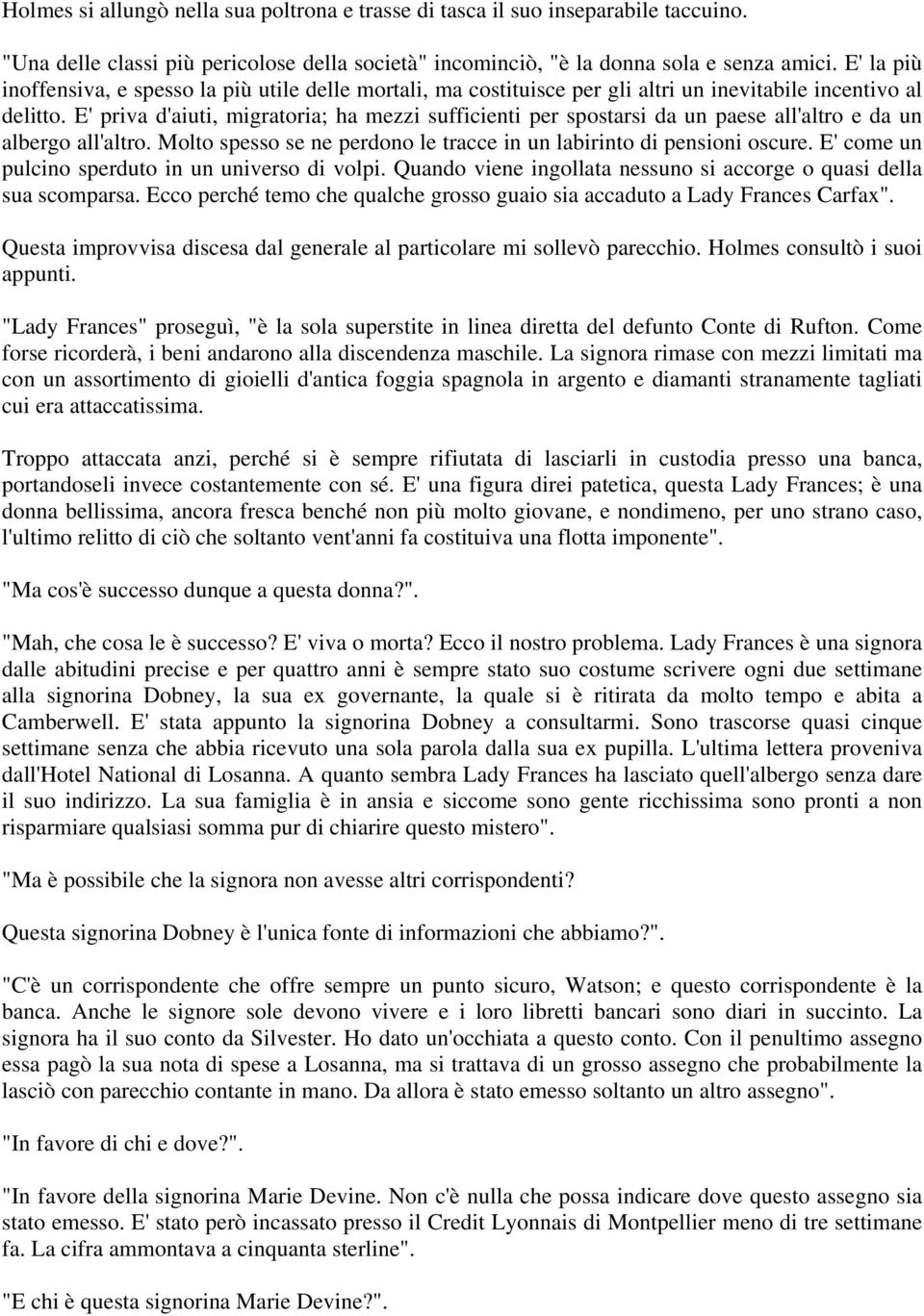 Holmes si allungò nella sua poltrona e trasse di tasca il suo inseparabile taccuino.

"Una delle classi più pericolose della società" incominciò, "è la donna sola e senza amici. E' la più inoffensiva, e spesso la più utile delle mortali, ma costituisce per gli altri un inevitabile incentivo al delitto. E' priva d'aiuti, migratoria; ha mezzi sufficienti per spostarsi da un paese all'altro e da un albergo all'altro. Molto spesso se ne perdono le tracce in un labirinto di pensioni oscure. E' come un pulcino sperduto in un universo di volpi. Quando viene ingollata nessuno si accorge o quasi della sua scomparsa. Ecco perché temo che qualche grosso guaio sia accaduto a Lady Frances Carfax".

Questa improvvisa discesa dal generale al particolare mi sollevò parecchio. Holmes consultò i suoi appunti.

"Lady Frances" proseguì, "è la sola superstite in linea diretta del defunto Conte di Rufton. Come forse ricorderà, i beni andarono alla discendenza maschile. La signora rimase con mezzi limitati ma con un assortimento di gioielli d'antica foggia spagnola in argento e diamanti stranamente tagliati cui era attaccatissima.

Troppo attaccata anzi, perché si è sempre rifiutata di lasciarli in custodia presso una banca, portandoseli invece costantemente con sé. E' una figura direi patetica, questa Lady Frances; è una donna bellissima, ancora fresca benché non più molto giovane, e nondimeno, per uno strano caso, l'ultimo relitto di ciò che soltanto vent'anni fa costituiva una flotta imponente".

"Ma cos'è successo dunque a questa donna?".

"Mah, che cosa le è successo? E' viva o morta? Ecco il nostro problema. Lady Frances è una signora dalle abitudini precise e per quattro anni è sempre stato suo costume scrivere ogni due settimane alla signorina Dobney, la sua ex governante, la quale si è ritirata da molto tempo e abita a Camberwell. E' stata appunto la signorina Dobney a consultarmi. Sono trascorse quasi cinque settimane senza che abbia ricevuto una sola parola dalla sua ex pupilla. L'ultima lettera proveniva dall'Hotel National di Losanna. A quanto sembra Lady Frances ha lasciato quell'albergo senza dare il suo indirizzo. La sua famiglia è in ansia e siccome sono gente ricchissima sono pronti a non risparmiare qualsiasi somma pur di chiarire questo mistero".

"Ma è possibile che la signora non avesse altri corrispondenti?

Questa signorina Dobney è l'unica fonte di informazioni che abbiamo?".

"C'è un corrispondente che offre sempre un punto sicuro, Watson; e questo corrispondente è la banca. Anche le signore sole devono vivere e i loro libretti bancari sono diari in succinto. La signora ha il suo conto da Silvester. Ho dato un'occhiata a questo conto. Con il penultimo assegno essa pagò la sua nota di spese a Losanna, ma si trattava di un grosso assegno che probabilmente la lasciò con parecchio contante in mano. Da allora è stato emesso soltanto un altro assegno".

"In favore di chi e dove?".

"In favore della signorina Marie Devine. Non c'è nulla che possa indicare dove questo assegno sia stato emesso. E' stato però incassato presso il Credit Lyonnais di Montpellier meno di tre settimane fa. La cifra ammontava a cinquanta sterline".

"E chi è questa signorina Marie Devine?".